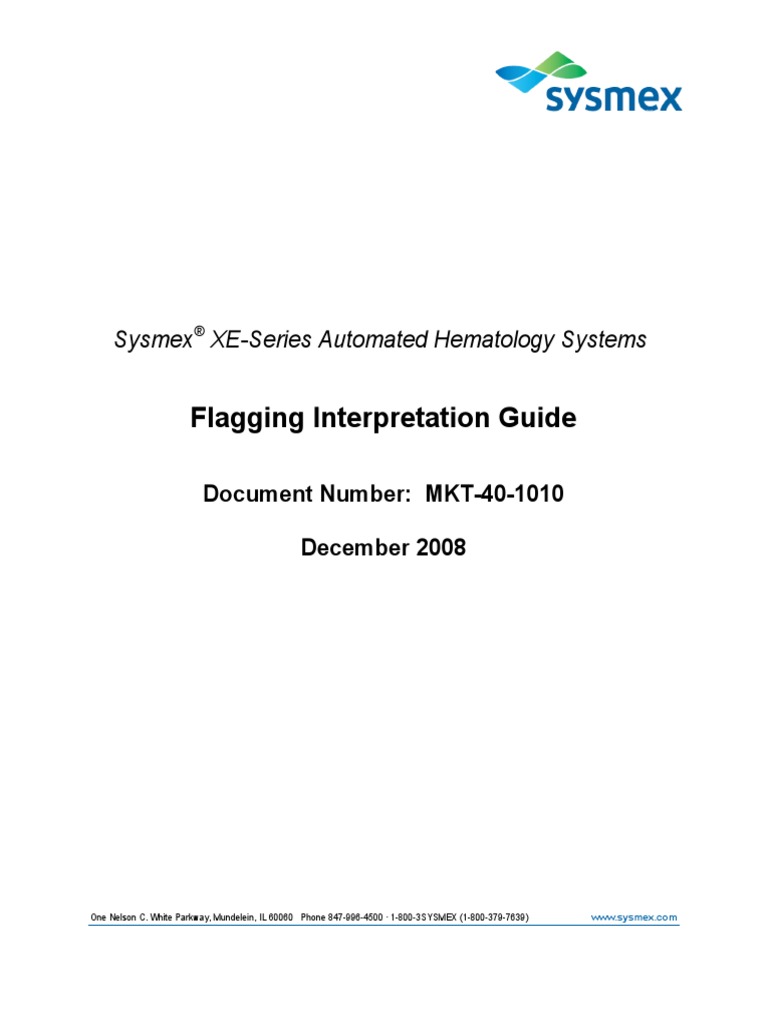 sysmex

Sysmex® XE-Series Automated Hematology Systems

Flagging Interpretation Guide

Document Number: MKT-40-1010

December 2008

One Nelson C. White Parkway, Mundelein, IL 60060 Phone 847-996-4500 · 1-800-3SYSMEX (1-800-379-7639) www.sysmex.com